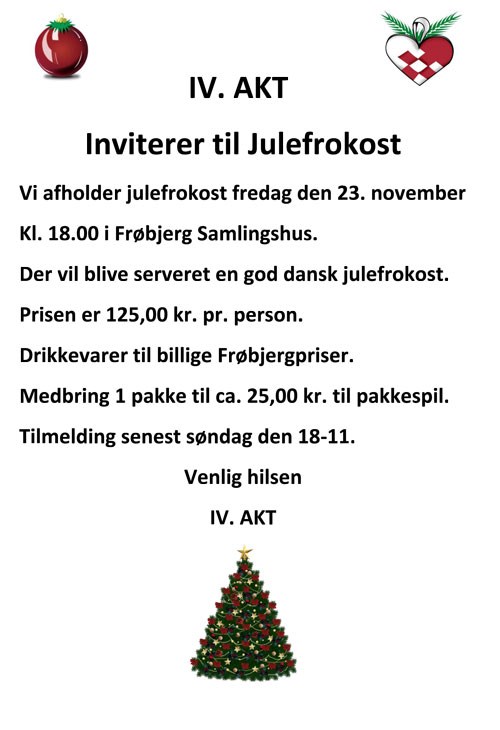 IV. AKT

Inviterer til Julefrokost

Vi afholder julefrokost fredag den 23. november

Kl. 18.00 i Frøbjerg Samlingshus.

Der vil blive serveret en god dansk julefrokost.

Prisen er 125,00 kr. pr. person.

Drikkevarer til billige Frøbjergpriser.

Medbring 1 pakke til ca. 25,00 kr. til pakkespil.

Tilmelding senest søndag den 18-11.

Venlig hilsen

IV. AKT